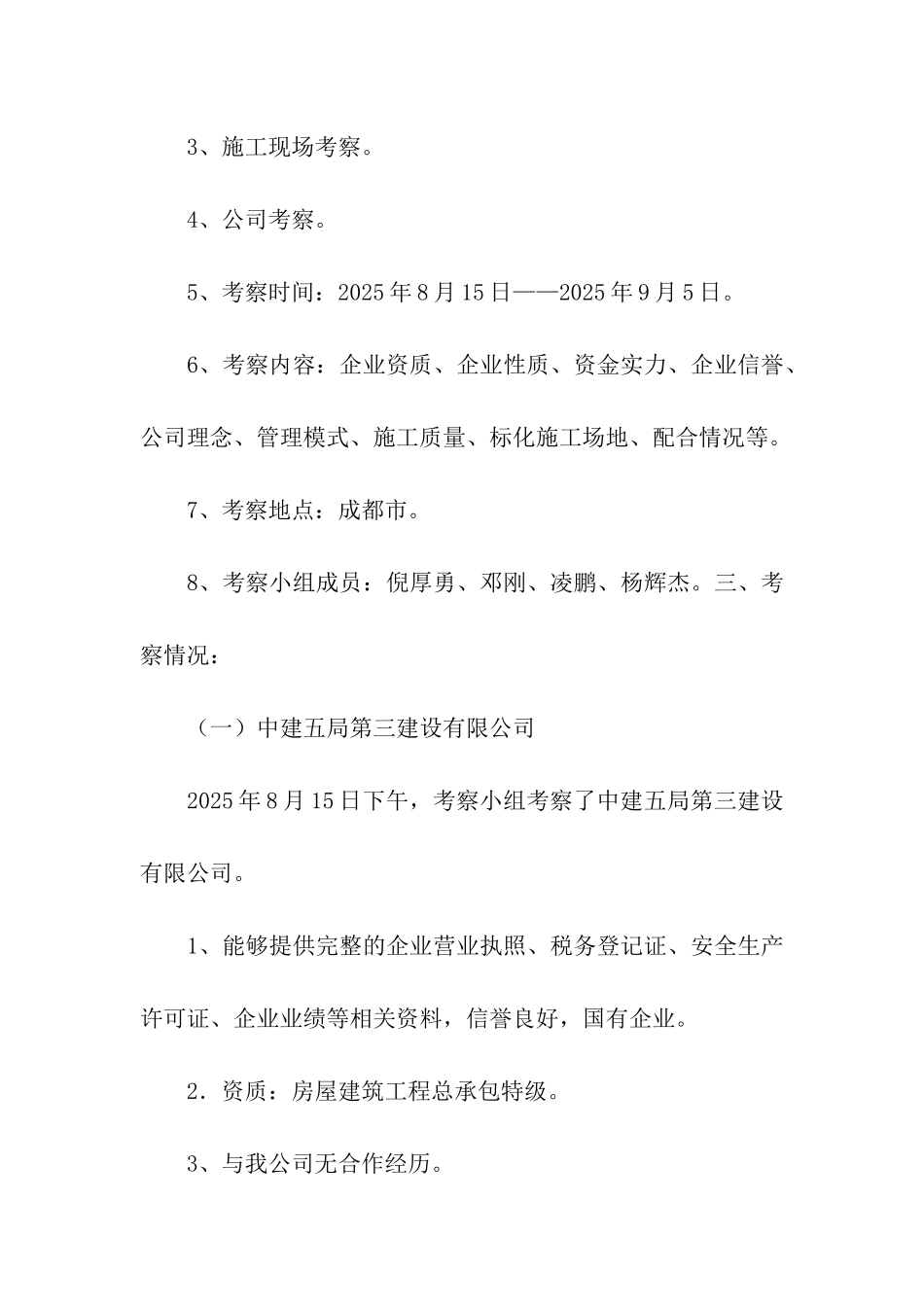 3、施工现场考察。

4、公司考察。

5、考察时间：2025年8月15日——2025年9月5日。

6、考察内容：企业资质、企业性质、资金实力、企业信誉、公司理念、管理模式、施工质量、标化施工场地、配合情况等。

7、考察地点：成都市。

8、考察小组成员：倪厚勇、邓刚、凌鹏、杨辉杰。三、考察情况：

（一）中建五局第三建设有限公司

2025年8月15日下午，考察小组考察了中建五局第三建设有限公司。

1、能够提供完整的企业营业执照、税务登记证、安全生产许可证、企业业绩等相关资料，信誉良好，国有企业。

2．资质：房屋建筑工程总承包特级。

3、与我公司无合作经历。